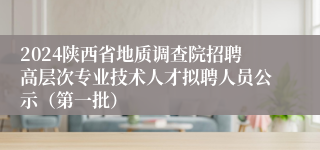 2024陕西省地质调查院招聘高层次专业技术人才拟聘人员公示（第一批）